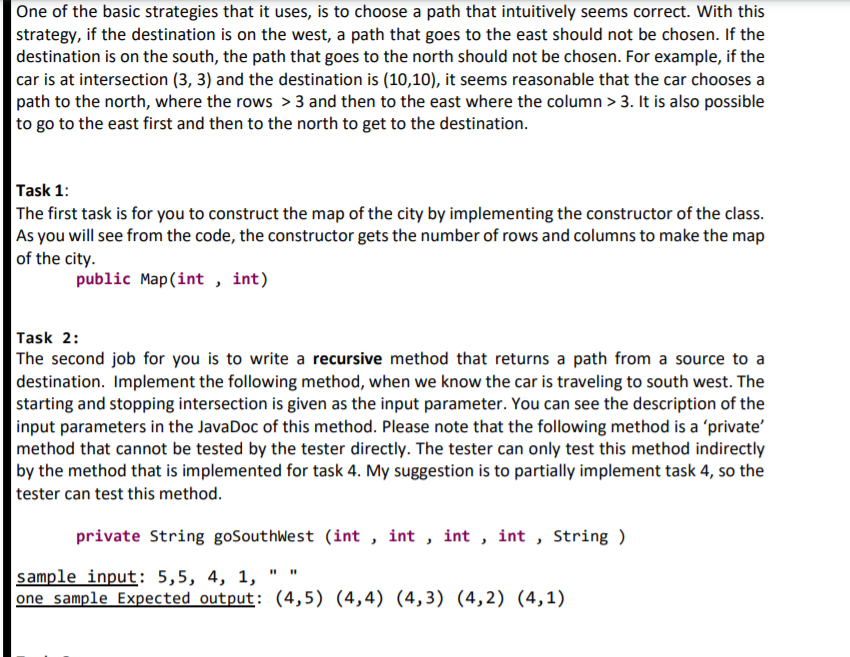 One of the basic strategies that it uses, is to choose a path that intuitively seems correct. With this strategy, if the destination is on the west, a path that goes to the east should not be chosen. If the destination is on the south, the path that goes to the north should not be chosen. For example, if the car is at intersection (3, 3) and the destination is (10,10), it seems reasonable that the car chooses a path to the north, where the rows > 3 and then to the east where the column > 3. It is also possible to go to the east first and then to the north to get to the destination.

Task 1:
The first task is for you to construct the map of the city by implementing the constructor of the class. As you will see from the code, the constructor gets the number of rows and columns to make the map of the city.

public Map(int , int)

Task 2:
The second job for you is to write a recursive method that returns a path from a source to a destination. Implement the following method, when we know the car is traveling to south west. The starting and stopping intersection is given as the input parameter. You can see the description of the input parameters in the JavaDoc of this method. Please note that the following method is a 'private' method that cannot be tested by the tester directly. The tester can only test this method indirectly by the method that is implemented for task 4. My suggestion is to partially implement task 4, so the tester can test this method.

private String goSouthWest (int , int , int , int , String )

sample input: 5,5, 4, 1, " "
one sample Expected output: (4,5) (4,4) (4,3) (4,2) (4,1)